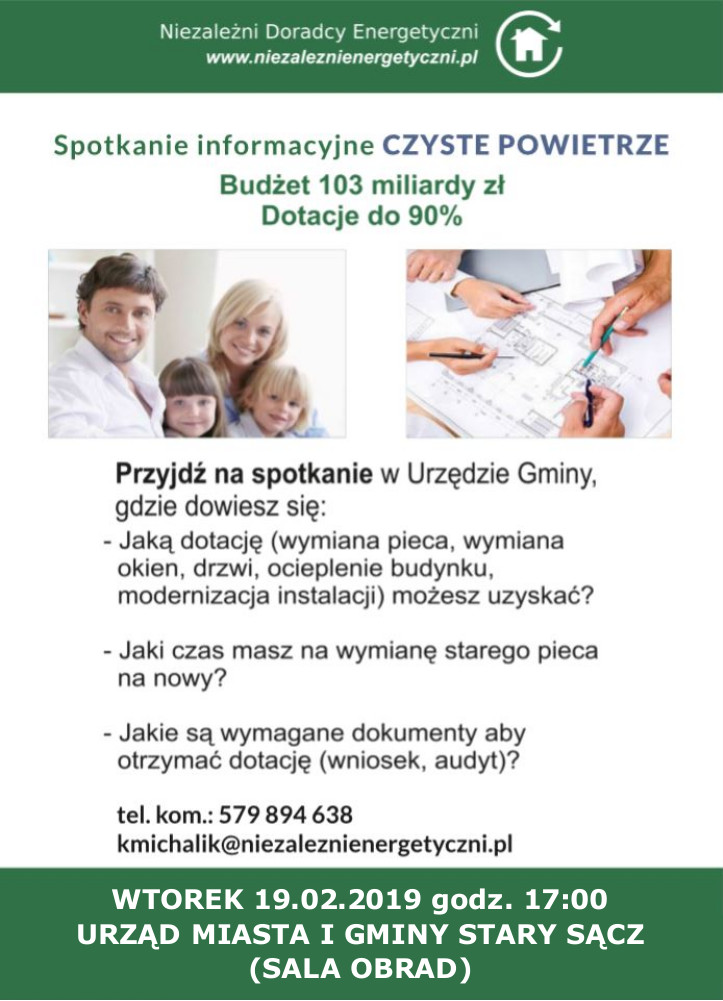 Niezależni Doradcy Energetyczni
www.niezaleznienergetyczni.pl

Spotkanie informacyjne CZYSTE POWIETRZE
Budżet 103 miliardy zł
Dotacje do 90%

Przyjdź na spotkanie w Urzędzie Gminy, gdzie dowiesz się:
- Jaką dotację (wymiana pieca, wymiana okien, drzwi, ocieplenie budynku, modernizacja instalacji) możesz uzyskać?

- Jaki czas masz na wymianę starego pieca na nowy?

- Jakie są wymagane dokumenty aby otrzymać dotację (wniosek, audyt)?

tel. kom.: 579 894 638
kmichalik@niezaleznienergetyczni.pl

WTOREK 19.02.2019 godz. 17:00
URZĄD MIASTA I GMINY STARY SĄCZ
(SALA OBRAD)